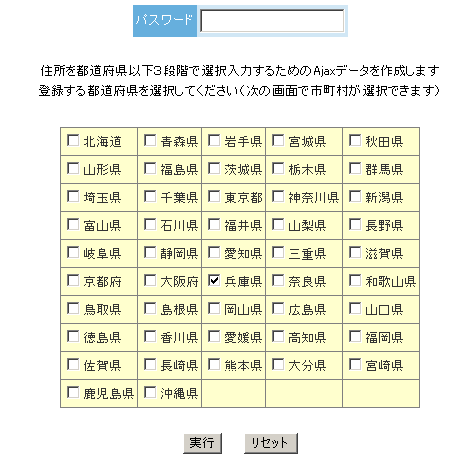 パスワード

住所を都道府県以下3段階で選択入力するためのAjaxデータを作成します
登録する都道府県を選択してください（次の画面で市町村が選択できます）

| | | | | |
|---|---|---|---|---|
| 北海道 | 青森県 | 岩手県 | 宮城県 | 秋田県 |
| 山形県 | 福島県 | 茨城県 | 栃木県 | 群馬県 |
| 埼玉県 | 千葉県 | 東京都 | 神奈川県 | 新潟県 |
| 富山県 | 石川県 | 福井県 | 山梨県 | 長野県 |
| 岐阜県 | 静岡県 | 愛知県 | 三重県 | 滋賀県 |
| 京都府 | 大阪府 | 兵庫県 | 奈良県 | 和歌山県 |
| 鳥取県 | 島根県 | 岡山県 | 広島県 | 山口県 |
| 徳島県 | 香川県 | 愛媛県 | 高知県 | 福岡県 |
| 佐賀県 | 長崎県 | 熊本県 | 大分県 | 宮崎県 |
| 鹿児島県 | 沖縄県 | | | |

実行　リセット